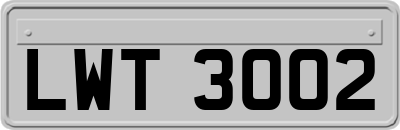 LWT 3002